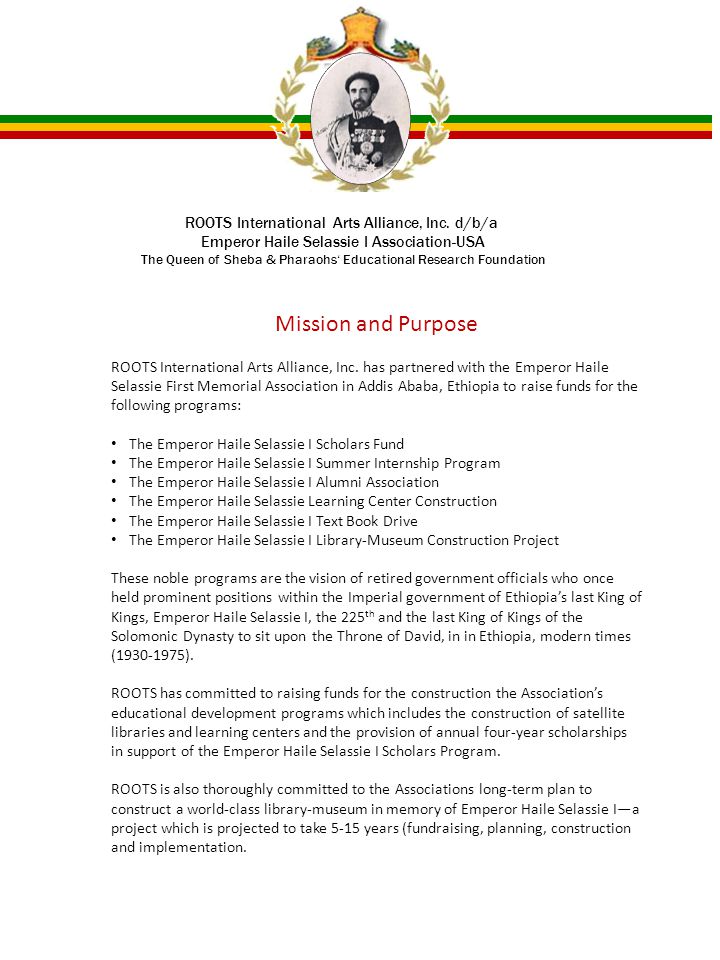 ROOTS International Arts Alliance, Inc. d/b/a
Emperor Haile Selassie I Association-USA
The Queen of Sheba & Pharaohs' Educational Research Foundation

Mission and Purpose

ROOTS International Arts Alliance, Inc. has partnered with the Emperor Haile Selassie First Memorial Association in Addis Ababa, Ethiopia to raise funds for the following programs:

• The Emperor Haile Selassie I Scholars Fund
• The Emperor Haile Selassie I Summer Internship Program
• The Emperor Haile Selassie I Alumni Association
• The Emperor Haile Selassie Learning Center Construction
• The Emperor Haile Selassie I Text Book Drive
• The Emperor Haile Selassie I Library-Museum Construction Project

These noble programs are the vision of retired government officials who once held prominent positions within the Imperial government of Ethiopia's last King of Kings, Emperor Haile Selassie I, the 225$^{th}$ and the last King of Kings of the Solomonic Dynasty to sit upon the Throne of David, in in Ethiopia, modern times (1930-1975).

ROOTS has committed to raising funds for the construction the Association's educational development programs which includes the construction of satellite libraries and learning centers and the provision of annual four-year scholarships in support of the Emperor Haile Selassie I Scholars Program.

ROOTS is also thoroughly committed to the Associations long-term plan to construct a world-class library-museum in memory of Emperor Haile Selassie I—a project which is projected to take 5-15 years (fundraising, planning, construction and implementation.